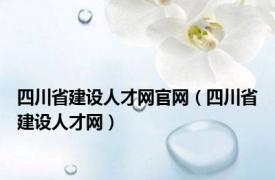 四川省建设人才网官网（四川省建设人才网）